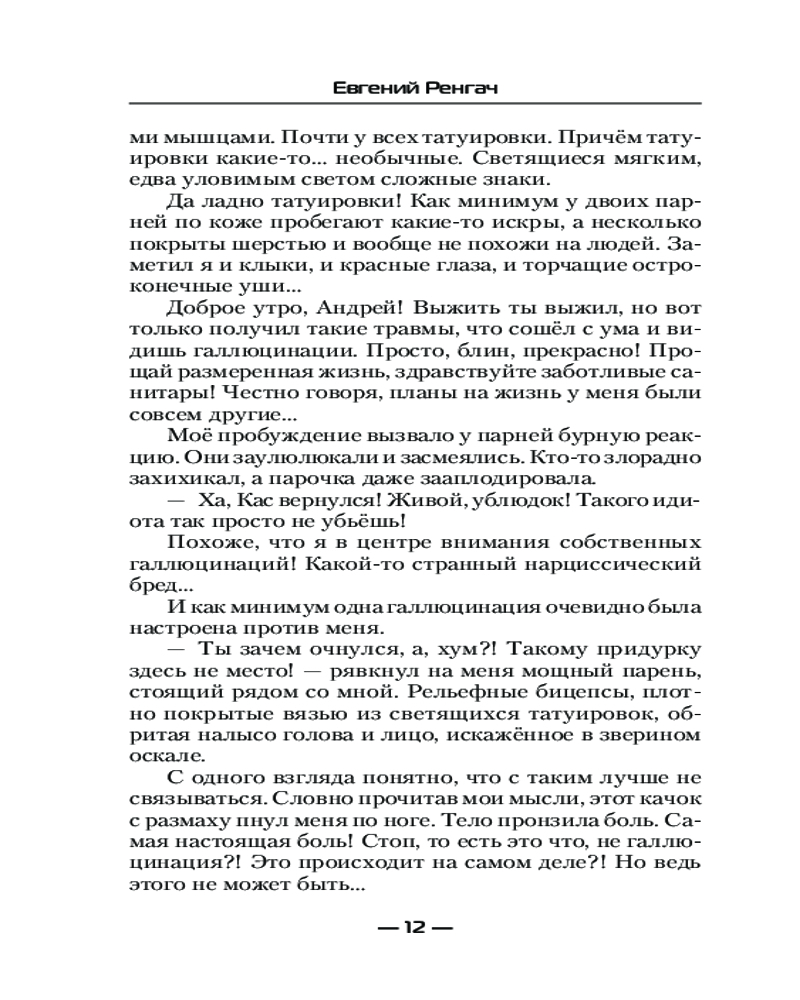 Евгений Ренгач

ми мышцами. Почти у всех татуировки. Причём татуировки какие-то... необычные. Светящиеся мягким, едва уловимым светом сложные знаки.

Да ладно татуировки! Как минимум у двоих парней по коже пробегают какие-то искры, а несколько покрыты шерстью и вообще не похожи на людей. Заметил я и клыки, и красные глаза, и торчащие остроконечные уши...

Доброе утро, Андрей! Выжить ты выжил, но вот только получил такие травмы, что сошёл с ума и видишь галлюцинации. Просто, блин, прекрасно! Прощай размеренная жизнь, здравствуйте заботливые санитары! Честно говоря, планы на жизнь у меня были совсем другие...

Моё пробуждение вызвало у парней бурную реакцию. Они заулюлюкали и засмеялись. Кто-то злорадно захихикал, а парочка даже зааплодировала.

— Ха, Кас вернулся! Живой, ублюдок! Такого идиота так просто не убьёшь!

Похоже, что я в центре внимания собственных галлюцинаций! Какой-то странный нарциссический бред...

И как минимум одна галлюцинация очевидно была настроена против меня.

— Ты зачем очнулся, а, хум?! Такому придурку здесь не место! — рявкнул на меня мощный парень, стоящий рядом со мной. Рельефные бицепсы, плотно покрытые вязью из светящихся татуировок, обритая налысо голова и лицо, искажённое в зверином оскале.

С одного взгляда понятно, что с таким лучше не связываться. Словно прочитав мои мысли, этот качок с размаху пнул меня по ноге. Тело пронзила боль. Самая настоящая боль! Стоп, то есть это что, не галлюцинация?! Это происходит на самом деле?! Но ведь этого не может быть...

— 12 —